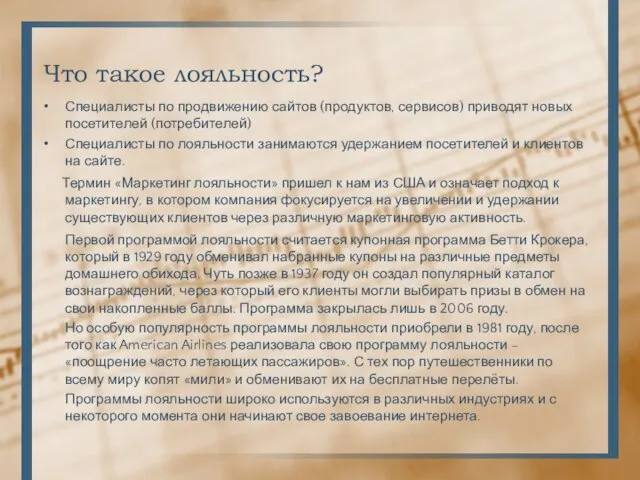 Что такое лояльность?

• Специалисты по продвижению сайтов (продуктов, сервисов) приводят новых посетителей (потребителей)
• Специалисты по лояльности занимаются удержанием посетителей и клиентов на сайте.

Термин «Маркетинг лояльности» пришел к нам из США и означает подход к маркетингу, в котором компания фокусируется на увеличении и удержании существующих клиентов через различную маркетинговую активность.

Первой программой лояльности считается купонная программа Бетти Крокера, который в 1929 году обменивал набранные купоны на различные предметы домашнего обихода. Чуть позже в 1937 году он создал популярный каталог вознаграждений, через который его клиенты могли выбирать призы в обмен на свои накопленные баллы. Программа закрылась лишь в 2006 году.

Но особую популярность программы лояльности приобрели в 1981 году, после того как American Airlines реализовала свою программу лояльности – «поощрение часто летающих пассажиров». С тех пор путешественники по всему миру копят «мили» и обменивают их на бесплатные перелёты.

Программы лояльности широко используются в различных индустриях и с некоторого момента они начинают свое завоевание интернета.